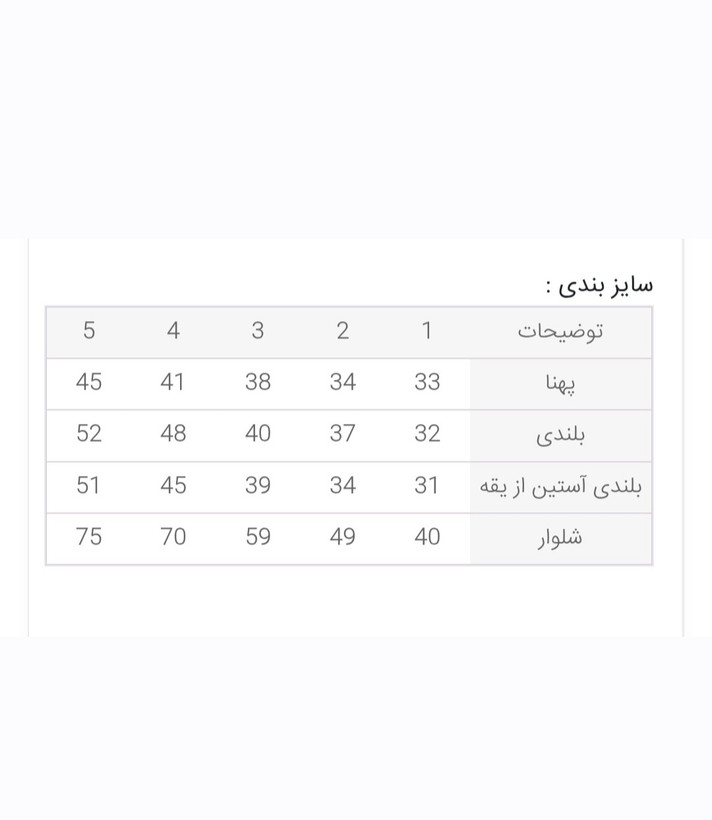 سایز بندی :

| توضیحات | 1 | 2 | 3 | 4 | 5 |
|---|---|---|---|---|---|
| پهنا | 33 | 34 | 38 | 41 | 45 |
| بلندی | 32 | 37 | 40 | 48 | 52 |
| بلندی آستین از یقه | 31 | 34 | 39 | 45 | 51 |
| شلوار | 40 | 49 | 59 | 70 | 75 |